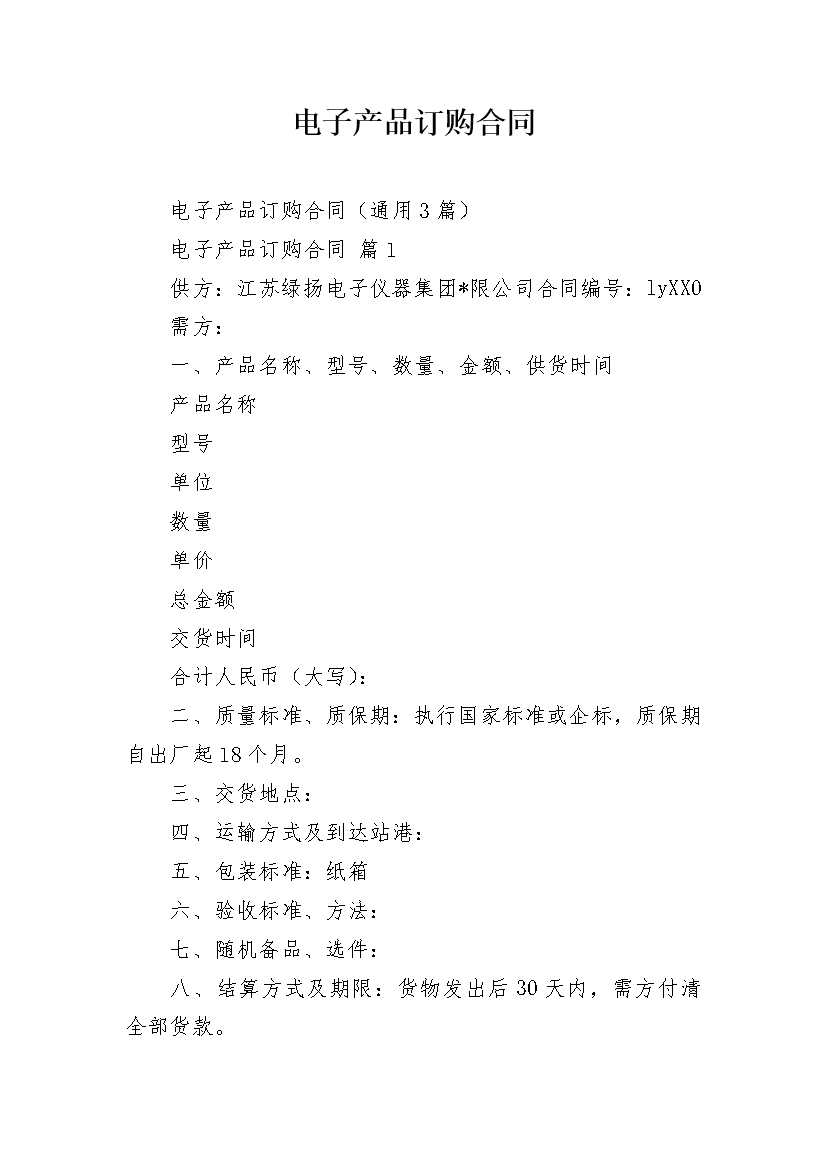 电子产品订购合同

电子产品订购合同（通用3篇）

电子产品订购合同 篇1

供方：江苏绿扬电子仪器集团*限公司合同编号：lyXX0

需方：

一、产品名称、型号、数量、金额、供货时间

产品名称

型号

单位

数量

单价

总金额

交货时间

合计人民币（大写）：

二、质量标准、质保期：执行国家标准或企标，质保期自出厂起18个月。

三、交货地点：

四、运输方式及到达站港：

五、包装标准：纸箱

六、验收标准、方法：

七、随机备品、选件：

八、结算方式及期限：货物发出后30天内，需方付清全部货款。